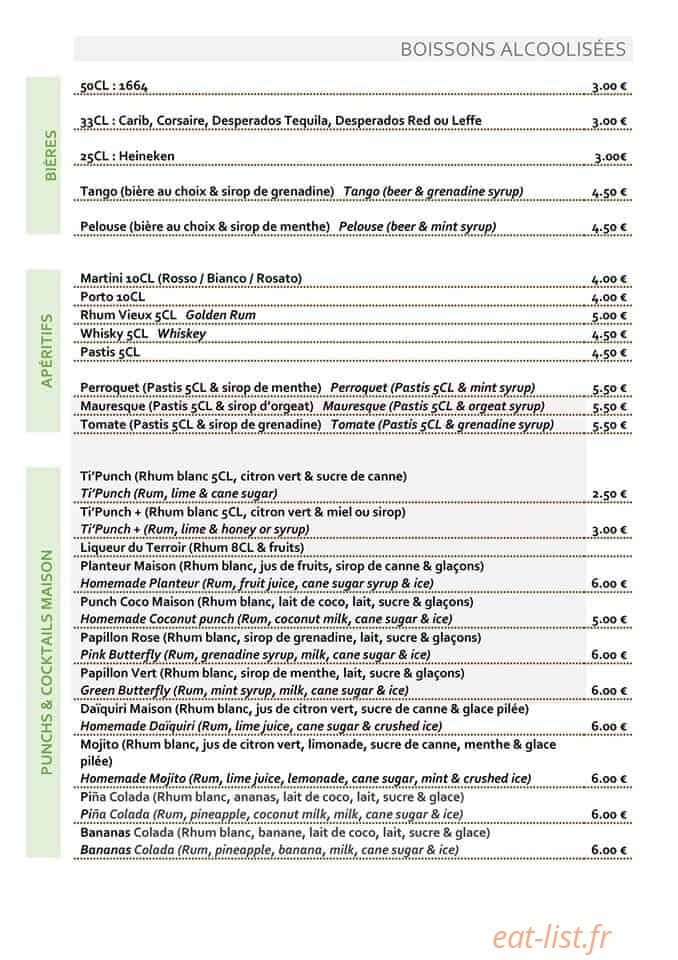 BOISSONS ALCOOLISÉES

BIÈRES

50CL : 1664 3.00 €

33CL : Carib, Corsaire, Desperados Tequila, Desperados Red ou Leffe 3.00 €

25CL : Heineken 3.00€

Tango (bière au choix & sirop de grenadine) Tango (beer & grenadine syrup) 4.50 €

Pelouse (bière au choix & sirop de menthe) Pelouse (beer & mint syrup) 4.50 €

APÉRITIFS

Martini 10CL (Rosso / Bianco / Rosato) 4.00 €

Porto 10CL 4.00 €

Rhum Vieux 5CL Golden Rum 5.00 €

Whisky 5CL Whiskey 4.50 €

Pastis 5CL 4.50 €

Perroquet (Pastis 5CL & sirop de menthe) Perroquet (Pastis 5CL & mint syrup) 5.50 €

Mauresque (Pastis 5CL & sirop d'orgeat) Mauresque (Pastis 5CL & orgeat syrup) 5.50 €

Tomate (Pastis 5CL & sirop de grenadine) Tomate (Pastis 5CL & grenadine syrup) 5.50 €

PUNCHS & COCKTAILS MAISON

Ti'Punch (Rhum blanc 5CL, citron vert & sucre de canne)
Ti'Punch (Rum, lime & cane sugar) 2.50 €

Ti'Punch + (Rhum blanc 5CL, citron vert & miel ou sirop)
Ti'Punch + (Rum, lime & honey or syrup) 3.00 €

Liqueur du Terroir (Rhum 8CL & fruits)

Planteur Maison (Rhum blanc, jus de fruits, sirop de canne & glaçons)
Homemade Planteur (Rum, fruit juice, cane sugar syrup & ice) 6.00 €

Punch Coco Maison (Rhum blanc, lait de coco, lait, sucre & glaçons)
Homemade Coconut punch (Rum, coconut milk, cane sugar & ice) 5.00 €

Papillon Rose (Rhum blanc, sirop de grenadine, lait, sucre & glaçons)
Pink Butterfly (Rum, grenadine syrup, milk, cane sugar & ice) 6.00 €

Papillon Vert (Rhum blanc, sirop de menthe, lait, sucre & glaçons)
Green Butterfly (Rum, mint syrup, milk, cane sugar & ice) 6.00 €

Daïquiri Maison (Rhum blanc, jus de citron vert, sucre de canne & glace pilée)
Homemade Daïquiri (Rum, lime juice, cane sugar & crushed ice) 6.00 €

Mojito (Rhum blanc, jus de citron vert, limonade, sucre de canne, menthe & glace pilée)
Homemade Mojito (Rum, lime juice, lemonade, cane sugar, mint & crushed ice) 6.00 €

Piña Colada (Rhum blanc, ananas, lait de coco, lait, sucre & glace)
Piña Colada (Rum, pineapple, coconut milk, milk, cane sugar & ice) 6.00 €

Bananas Colada (Rhum blanc, banane, lait de coco, lait, sucre & glace)
Bananas Colada (Rum, pineapple, banana, milk, cane sugar & ice) 6.00 €

eat-list.fr